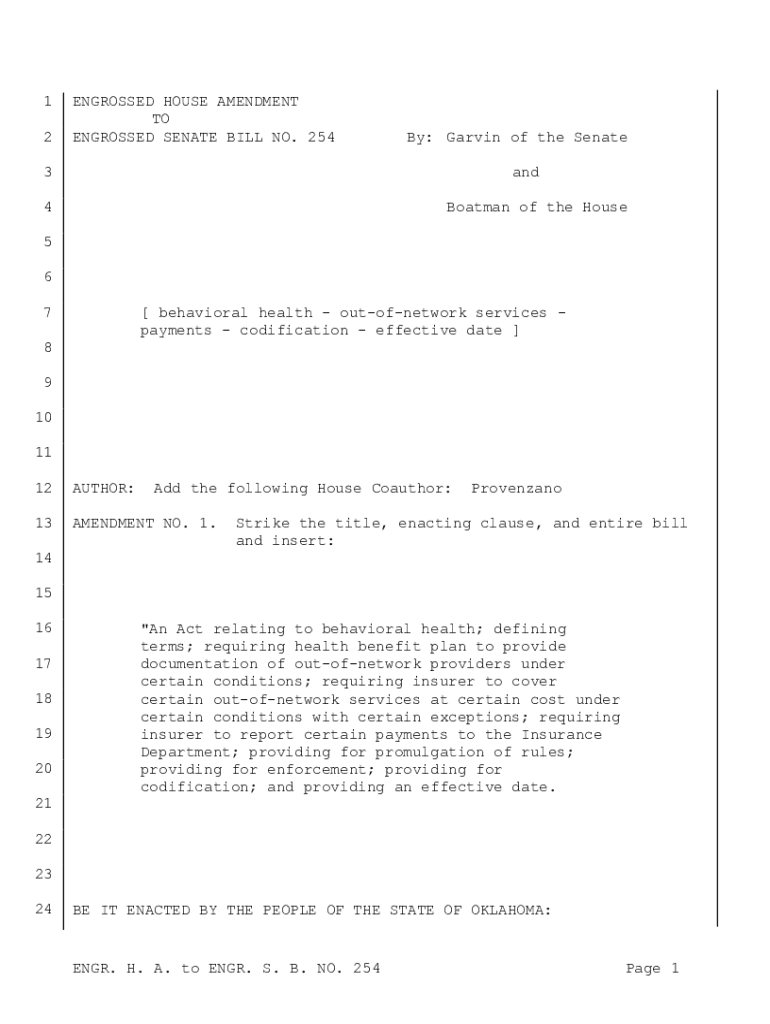 1 ENGROSSED HOUSE AMENDMENT
TO
2 ENGROSSED SENATE BILL NO. 254 By: Garvin of the Senate

3 and

4 Boatman of the House

5

6

7 [ behavioral health - out-of-network services - payments - codification - effective date ]

8

9

10

11

12 AUTHOR: Add the following House Coauthor: Provenzano

13 AMENDMENT NO. 1. Strike the title, enacting clause, and entire bill and insert:

14

15

16 "An Act relating to behavioral health; defining terms; requiring health benefit plan to provide
17 documentation of out-of-network providers under certain conditions; requiring insurer to cover
18 certain out-of-network services at certain cost under certain conditions with certain exceptions; requiring
19 insurer to report certain payments to the Insurance Department; providing for promulgation of rules;
20 providing for enforcement; providing for codification; and providing an effective date.

21

22

23

24 BE IT ENACTED BY THE PEOPLE OF THE STATE OF OKLAHOMA:

ENGR. H. A. to ENGR. S. B. NO. 254 Page 1